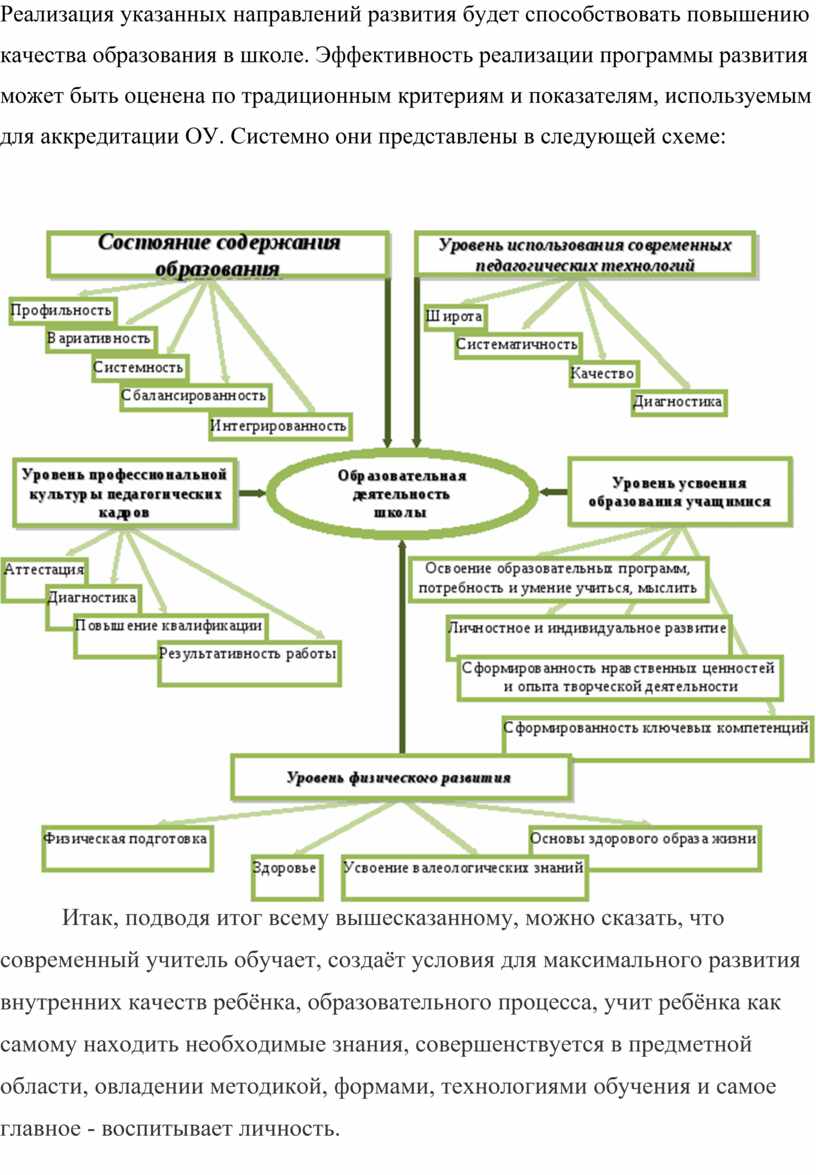 Реализация указанных направлений развития будет способствовать повышению качества образования в школе. Эффективность реализации программы развития может быть оценена по традиционным критериям и показателям, используемым для аккредитации ОУ. Системно они представлены в следующей схеме:

Состояние содержания образования

Профильность

Вариативность

Системность

Сбалансированность

Интегрированность

Уровень использования современных педагогических технологий

Широта

Систематичность

Качество

Диагностика

Уровень профессиональной культуры педагогических кадров

Образовательная деятельность школы

Уровень усвоения образования учащимися

Аттестация

Диагностика

Повышение квалификации

Результативность работы

Освоение образовательных программ, потребность и умение учиться, мыслить

Личностное и индивидуальное развитие

Сформированность нравственных ценностей и опыта творческой деятельности

Сформированность ключевых компетенций

Уровень физического развития

Физическая подготовка

Здоровье

Усвоение валеологических знаний

Основы здорового образа жизни

Итак, подводя итог всему вышесказанному, можно сказать, что современный учитель обучает, создаёт условия для максимального развития внутренних качеств ребёнка, образовательного процесса, учит ребёнка как самому находить необходимые знания, совершенствуется в предметной области, овладении методикой, формами, технологиями обучения и самое главное - воспитывает личность.